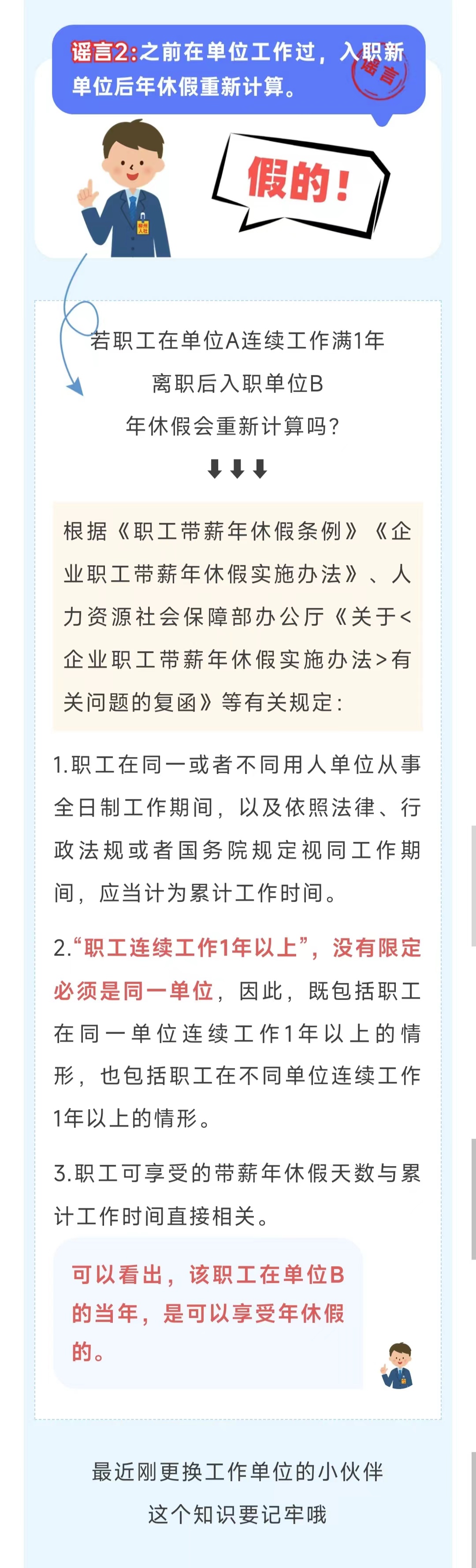 谣言2:之前在单位工作过，入职新单位后年休假重新计算。

谣言

假的！

若职工在单位A连续工作满1年
离职后入职单位B
年休假会重新计算吗？

⬇⬇⬇

根据《职工带薪年休假条例》《企业职工带薪年休假实施办法》、人力资源社会保障部办公厅《关于<企业职工带薪年休假实施办法>有关问题的复函》等有关规定：

1.职工在同一或者不同用人单位从事全日制工作期间，以及依照法律、行政法规或者国务院规定视同工作期间，应当计为累计工作时间。

2.“职工连续工作1年以上”，没有限定必须是同一单位，因此，既包括职工在同一单位连续工作1年以上的情形，也包括职工在不同单位连续工作1年以上的情形。

3.职工可享受的带薪年休假天数与累计工作时间直接相关。

可以看出，该职工在单位B的当年，是可以享受年休假的。

最近刚更换工作单位的小伙伴
这个知识要记牢哦